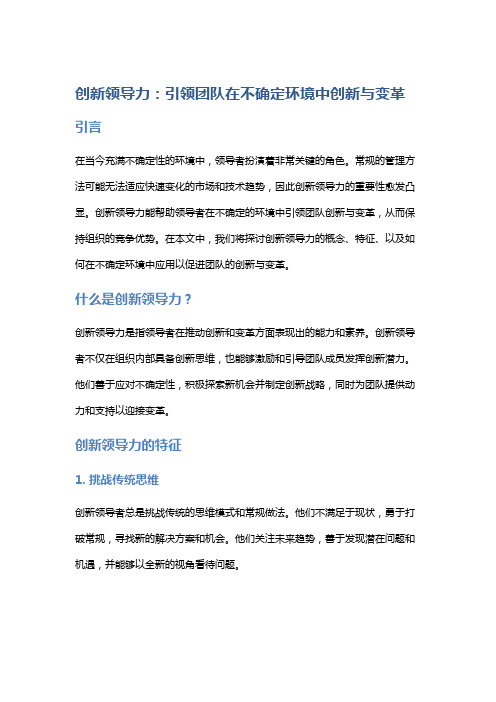 创新领导力：引领团队在不确定环境中创新与变革

引言

在当今充满不确定性的环境中，领导者扮演着非常关键的角色。常规的管理方法可能无法适应快速变化的市场和技术趋势，因此创新领导力的重要性愈发凸显。创新领导力能帮助领导者在不确定的环境中引领团队创新与变革，从而保持组织的竞争优势。在本文中，我们将探讨创新领导力的概念、特征、以及如何在不确定环境中应用以促进团队的创新与变革。

什么是创新领导力？

创新领导力是指领导者在推动创新和变革方面表现出的能力和素养。创新领导者不仅在组织内部具备创新思维，也能够激励和引导团队成员发挥创新潜力。他们善于应对不确定性，积极探索新机会并制定创新战略，同时为团队提供动力和支持以迎接变革。

创新领导力的特征

1. 挑战传统思维

创新领导者总是挑战传统的思维模式和常规做法。他们不满足于现状，勇于打破常规，寻找新的解决方案和机会。他们关注未来趋势，善于发现潜在问题和机遇，并能够以全新的视角看待问题。